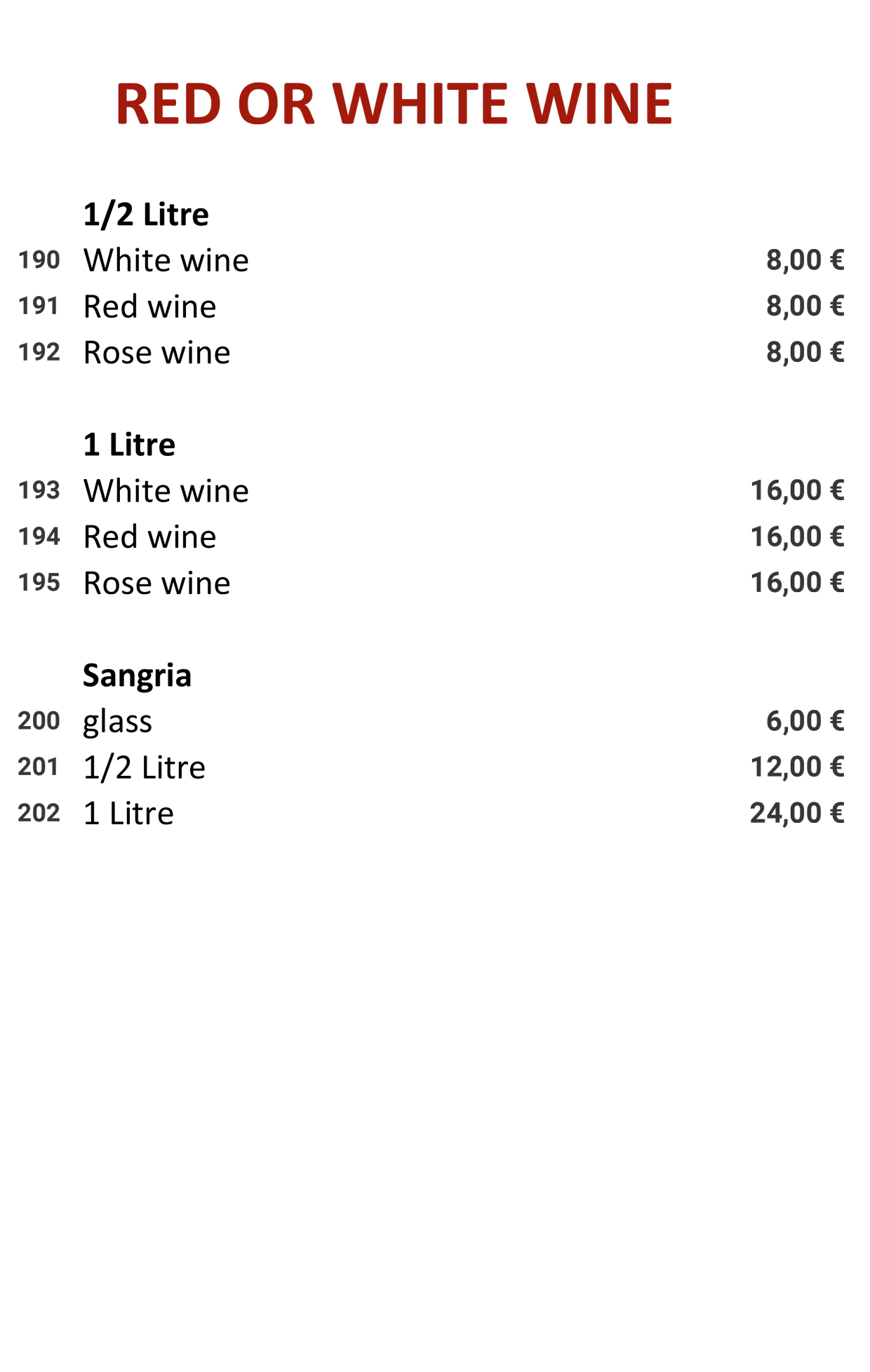 RED OR WHITE WINE

1/2 Litre
190 White wine 8,00 €
191 Red wine 8,00 €
192 Rose wine 8,00 €

1 Litre
193 White wine 16,00 €
194 Red wine 16,00 €
195 Rose wine 16,00 €

Sangria
200 glass 6,00 €
201 1/2 Litre 12,00 €
202 1 Litre 24,00 €